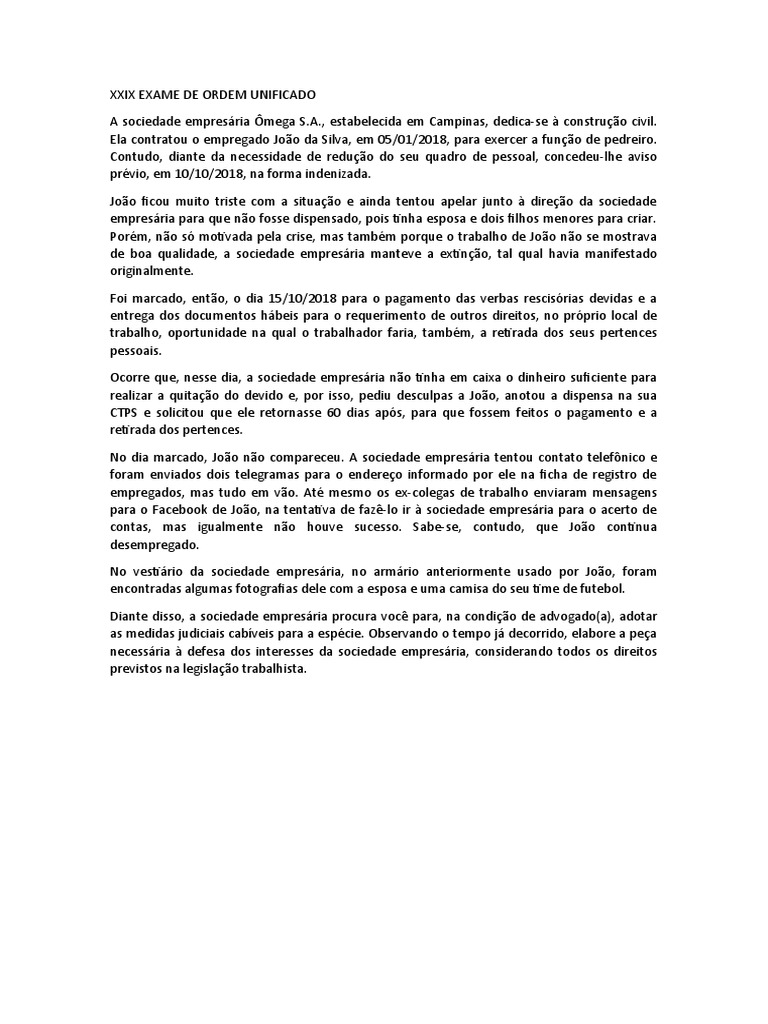 XXIX EXAME DE ORDEM UNIFICADO

A sociedade empresária Ômega S.A., estabelecida em Campinas, dedica-se à construção civil. Ela contratou o empregado João da Silva, em 05/01/2018, para exercer a função de pedreiro. Contudo, diante da necessidade de redução do seu quadro de pessoal, concedeu-lhe aviso prévio, em 10/10/2018, na forma indenizada.

João ficou muito triste com a situação e ainda tentou apelar junto à direção da sociedade empresária para que não fosse dispensado, pois tinha esposa e dois filhos menores para criar. Porém, não só motivada pela crise, mas também porque o trabalho de João não se mostrava de boa qualidade, a sociedade empresária manteve a extinção, tal qual havia manifestado originalmente.

Foi marcado, então, o dia 15/10/2018 para o pagamento das verbas rescisórias devidas e a entrega dos documentos hábeis para o requerimento de outros direitos, no próprio local de trabalho, oportunidade na qual o trabalhador faria, também, a retirada dos seus pertences pessoais.

Ocorre que, nesse dia, a sociedade empresária não tinha em caixa o dinheiro suficiente para realizar a quitação do devido e, por isso, pediu desculpas a João, anotou a dispensa na sua CTPS e solicitou que ele retornasse 60 dias após, para que fossem feitos o pagamento e a retirada dos pertences.

No dia marcado, João não compareceu. A sociedade empresária tentou contato telefônico e foram enviados dois telegramas para o endereço informado por ele na ficha de registro de empregados, mas tudo em vão. Até mesmo os ex-colegas de trabalho enviaram mensagens para o Facebook de João, na tentativa de fazê-lo ir à sociedade empresária para o acerto de contas, mas igualmente não houve sucesso. Sabe-se, contudo, que João continua desempregado.

No vestiário da sociedade empresária, no armário anteriormente usado por João, foram encontradas algumas fotografias dele com a esposa e uma camisa do seu time de futebol.

Diante disso, a sociedade empresária procura você para, na condição de advogado(a), adotar as medidas judiciais cabíveis para a espécie. Observando o tempo já decorrido, elabore a peça necessária à defesa dos interesses da sociedade empresária, considerando todos os direitos previstos na legislação trabalhista.